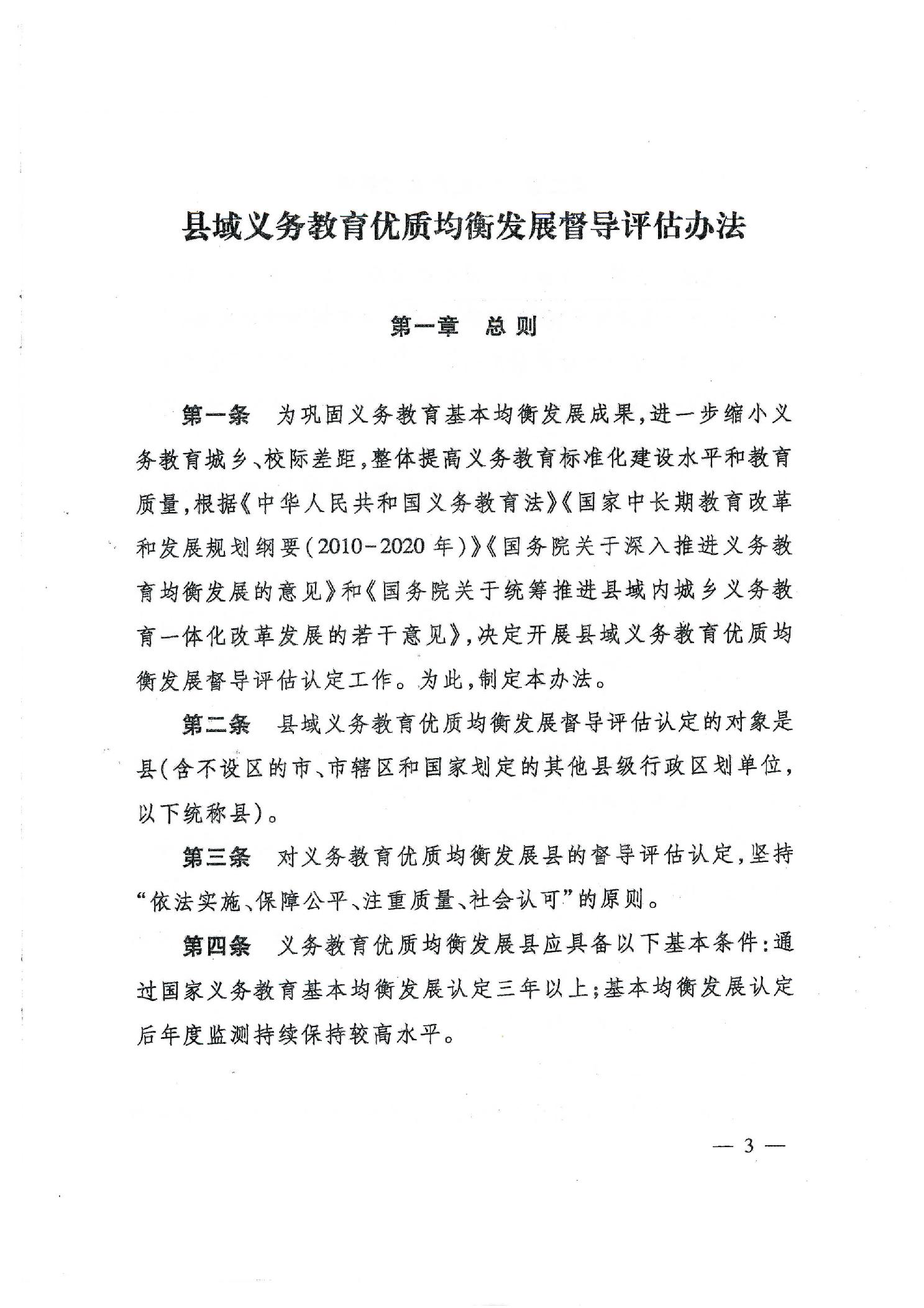 县域义务教育优质均衡发展督导评估办法

第一章　总则

第一条　为巩固义务教育基本均衡发展成果，进一步缩小义务教育城乡、校际差距，整体提高义务教育标准化建设水平和教育质量，根据《中华人民共和国义务教育法》《国家中长期教育改革和发展规划纲要（2010－2020年）》《国务院关于深入推进义务教育均衡发展的意见》和《国务院关于统筹推进县域内城乡义务教育一体化改革发展的若干意见》，决定开展县域义务教育优质均衡发展督导评估认定工作。为此，制定本办法。

第二条　县域义务教育优质均衡发展督导评估认定的对象是县（含不设区的市、市辖区和国家划定的其他县级行政区划单位，以下统称县）。

第三条　对义务教育优质均衡发展县的督导评估认定，坚持“依法实施、保障公平、注重质量、社会认可”的原则。

第四条　义务教育优质均衡发展县应具备以下基本条件：通过国家义务教育基本均衡发展认定三年以上；基本均衡发展认定后年度监测持续保持较高水平。

— 3 —